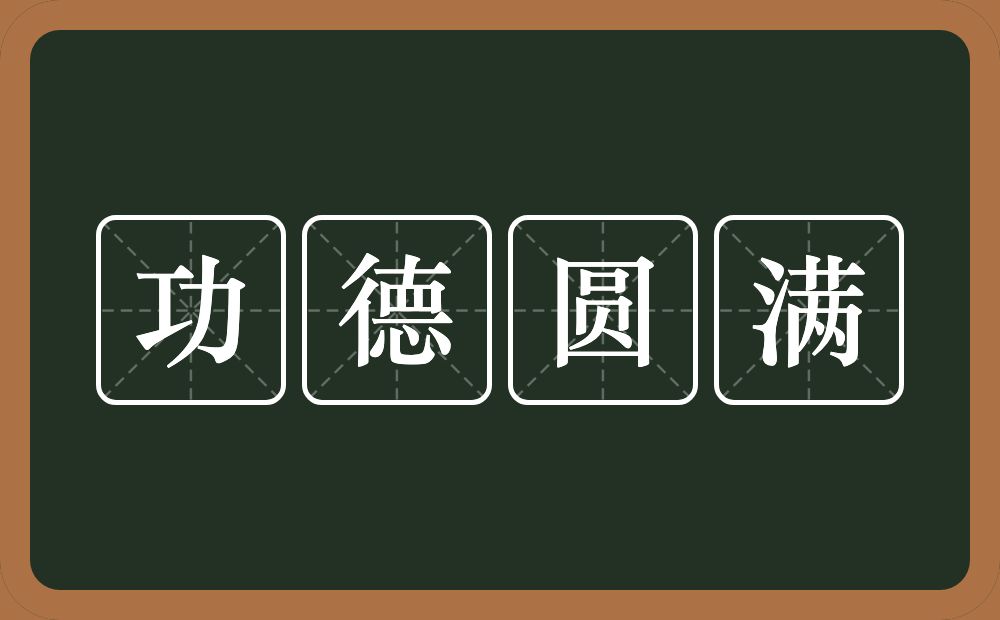 功德圆满